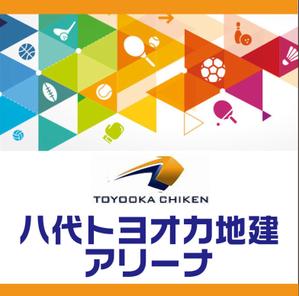 TOYOOKA CHIKEN

八代トヨオカ地建
アリーナ